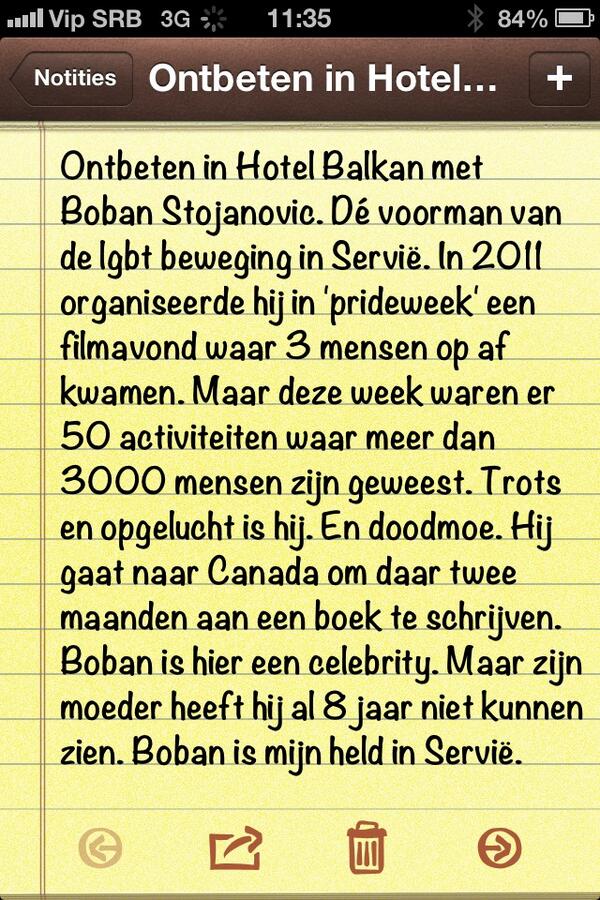 Vip SRB 3G 11:35 84%

Notities Ontbeten in Hotel... +

Ontbeten in Hotel Balkan met Boban Stojanovic. Dé voorman van de lgbt beweging in Servië. In 2011 organiseerde hij in 'prideweek' een filmavond waar 3 mensen op af kwamen. Maar deze week waren er 50 activiteiten waar meer dan 3000 mensen zijn geweest. Trots en opgelucht is hij. En doodmoe. Hij gaat naar Canada om daar twee maanden aan een boek te schrijven. Boban is hier een celebrity. Maar zijn moeder heeft hij al 8 jaar niet kunnen zien. Boban is mijn held in Servië.